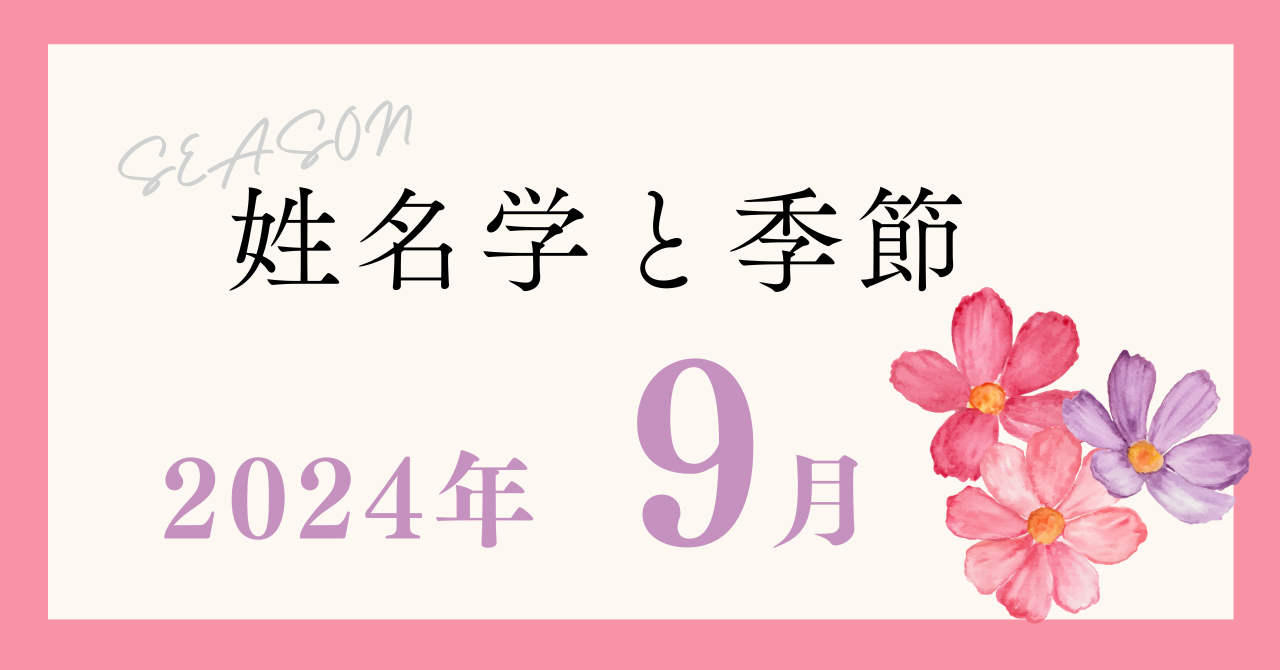 SEASON

姓名学と季節

2024年 9月